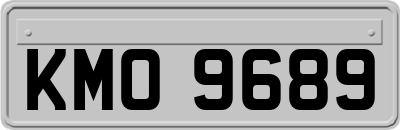 KMO 9689